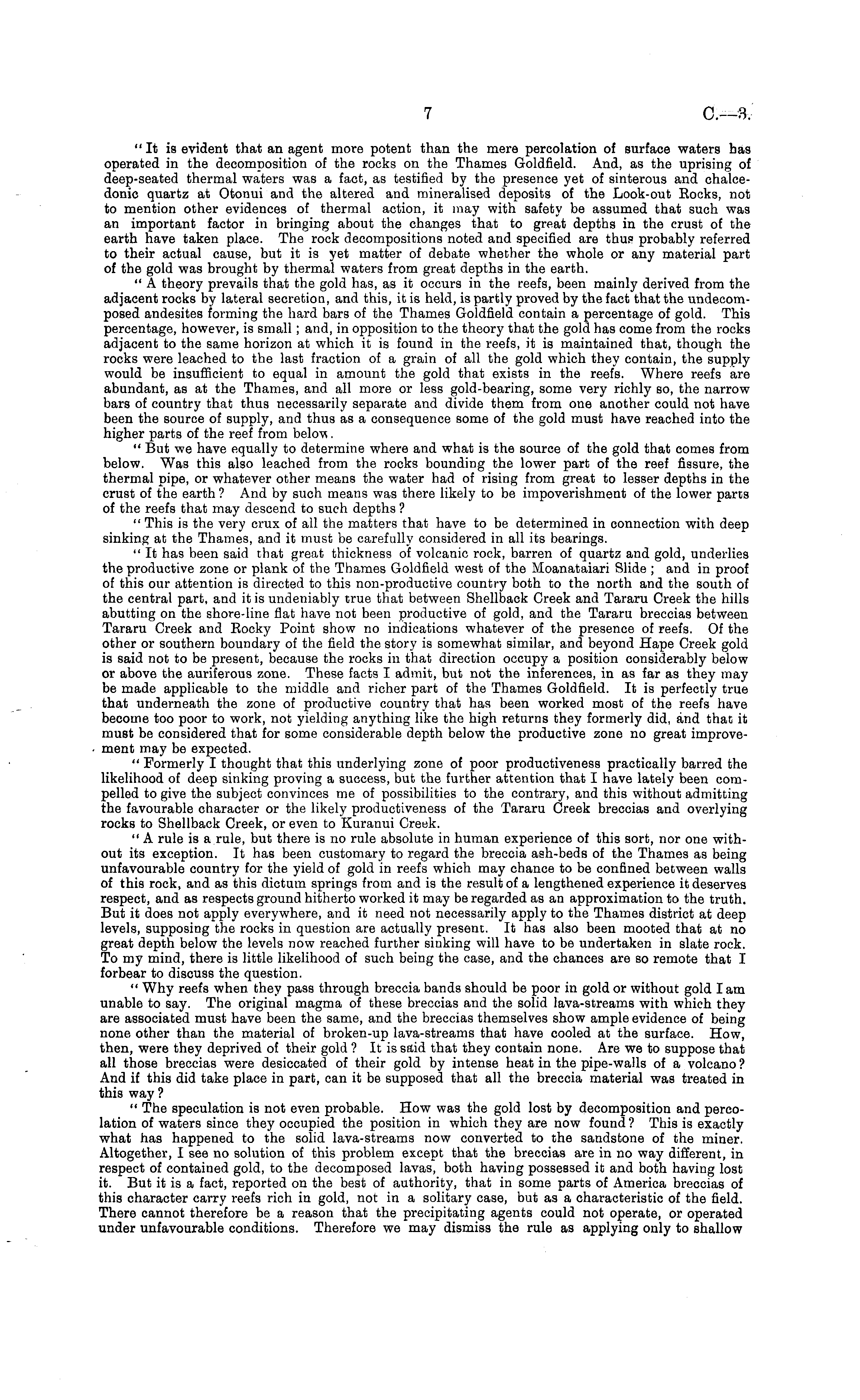 7 C.—3.

"It is evident that an agent more potent than the mere percolation of surface waters has operated in the decomposition of the rocks on the Thames Goldfield. And, as the uprising of deep-seated thermal waters was a fact, as testified by the presence yet of sinterous and chalcedonic quartz at Otonui and the altered and mineralised deposits of the Look-out Rocks, not to mention other evidences of thermal action, it may with safety be assumed that such was an important factor in bringing about the changes that to great depths in the crust of the earth have taken place. The rock decompositions noted and specified are thus probably referred to their actual cause, but it is yet matter of debate whether the whole or any material part of the gold was brought by thermal waters from great depths in the earth.

"A theory prevails that the gold has, as it occurs in the reefs, been mainly derived from the adjacent rocks by lateral secretion, and this, it is held, is partly proved by the fact that the undecomposed andesites forming the hard bars of the Thames Goldfield contain a percentage of gold. This percentage, however, is small; and, in opposition to the theory that the gold has come from the rocks adjacent to the same horizon at which it is found in the reefs, it is maintained that, though the rocks were leached to the last fraction of a grain of all the gold which they contain, the supply would be insufficient to equal in amount the gold that exists in the reefs. Where reefs are abundant, as at the Thames, and all more or less gold-bearing, some very richly so, the narrow bars of country that thus necessarily separate and divide them from one another could not have been the source of supply, and thus as a consequence some of the gold must have reached into the higher parts of the reef from below.

"But we have equally to determine where and what is the source of the gold that comes from below. Was this also leached from the rocks bounding the lower part of the reef fissure, the thermal pipe, or whatever other means the water had of rising from great to lesser depths in the crust of the earth? And by such means was there likely to be impoverishment of the lower parts of the reefs that may descend to such depths?

"This is the very crux of all the matters that have to be determined in connection with deep sinking at the Thames, and it must be carefully considered in all its bearings.

"It has been said that great thickness of volcanic rock, barren of quartz and gold, underlies the productive zone or plank of the Thames Goldfield west of the Moanataiari Slide; and in proof of this our attention is directed to this non-productive country both to the north and the south of the central part, and it is undeniably true that between Shellback Creek and Tararu Creek the hills abutting on the shore-line flat have not been productive of gold, and the Tararu breccias between Tararu Creek and Rocky Point show no indications whatever of the presence of reefs. Of the other or southern boundary of the field the story is somewhat similar, and beyond Hape Creek gold is said not to be present, because the rocks in that direction occupy a position considerably below or above the auriferous zone. These facts I admit, but not the inferences, in as far as they may be made applicable to the middle and richer part of the Thames Goldfield. It is perfectly true that underneath the zone of productive country that has been worked most of the reefs have become too poor to work, not yielding anything like the high returns they formerly did, and that it must be considered that for some considerable depth below the productive zone no great improvement may be expected.

"Formerly I thought that this underlying zone of poor productiveness practically barred the likelihood of deep sinking proving a success, but the further attention that I have lately been compelled to give the subject convinces me of possibilities to the contrary, and this without admitting the favourable character or the likely productiveness of the Tararu Creek breccias and overlying rocks to Shellback Creek, or even to Kuranui Creek.

"A rule is a rule, but there is no rule absolute in human experience of this sort, nor one without its exception. It has been customary to regard the breccia ash-beds of the Thames as being unfavourable country for the yield of gold in reefs which may chance to be confined between walls of this rock, and as this dictum springs from and is the result of a lengthened experience it deserves respect, and as respects ground hitherto worked it may be regarded as an approximation to the truth. But it does not apply everywhere, and it need not necessarily apply to the Thames district at deep levels, supposing the rocks in question are actually present. It has also been mooted that at no great depth below the levels now reached further sinking will have to be undertaken in slate rock. To my mind, there is little likelihood of such being the case, and the chances are so remote that I forbear to discuss the question.

"Why reefs when they pass through breccia bands should be poor in gold or without gold I am unable to say. The original magma of these breccias and the solid lava-streams with which they are associated must have been the same, and the breccias themselves show ample evidence of being none other than the material of broken-up lava-streams that have cooled at the surface. How, then, were they deprived of their gold? It is said that they contain none. Are we to suppose that all those breccias were desiccated of their gold by intense heat in the pipe-walls of a volcano? And if this did take place in part, can it be supposed that all the breccia material was treated in this way?

"The speculation is not even probable. How was the gold lost by decomposition and percolation of waters since they occupied the position in which they are now found? This is exactly what has happened to the solid lava-streams now converted to the sandstone of the miner. Altogether, I see no solution of this problem except that the breccias are in no way different, in respect of contained gold, to the decomposed lavas, both having possessed it and both having lost it. But it is a fact, reported on the best of authority, that in some parts of America breccias of this character carry reefs rich in gold, not in a solitary case, but as a characteristic of the field. There cannot therefore be a reason that the precipitating agents could not operate, or operated under unfavourable conditions. Therefore we may dismiss the rule as applying only to shallow